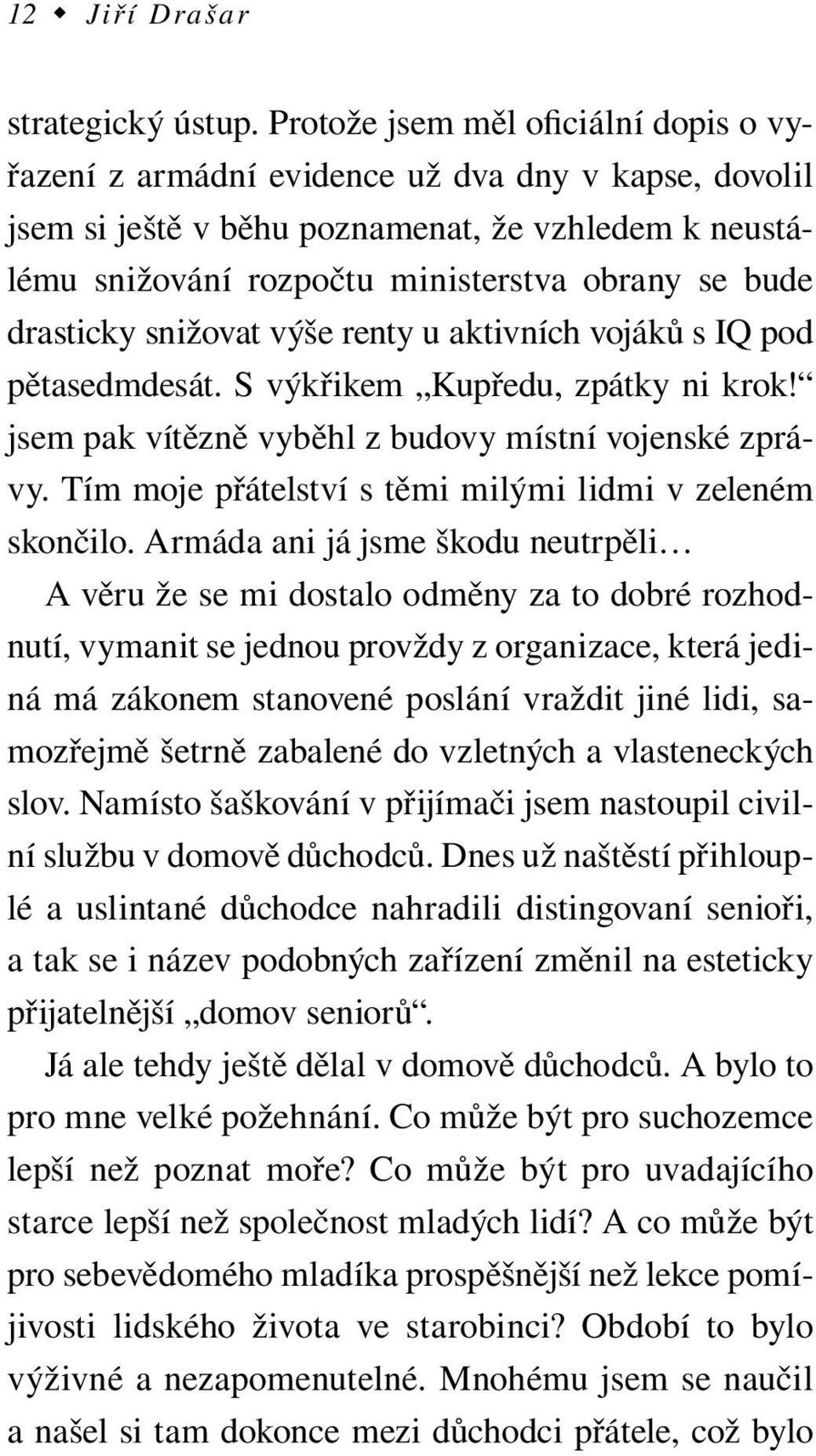 12 ◆ Jiří Drašar

strategický ústup. Protože jsem měl oficiální dopis o vyřazení z armádní evidence už dva dny v kapse, dovolil jsem si ještě v běhu poznamenat, že vzhledem k neustálému snižování rozpočtu ministerstva obrany se bude drasticky snižovat výše renty u aktivních vojáků s IQ pod pětasedmdesát. S výkřikem „Kupředu, zpátky ni krok!“ jsem pak vítězně vyběhl z budovy místní vojenské zprávy. Tím moje přátelství s těmi milými lidmi v zeleném skončilo. Armáda ani já jsme škodu neutrpěli…

A věru že se mi dostalo odměny za to dobré rozhodnutí, vymanit se jednou provždy z organizace, která jediná má zákonem stanovené poslání vraždit jiné lidi, samozřejmě šetrně zabalené do vzletných a vlasteneckých slov. Namísto šaškování v přijímači jsem nastoupil civilní službu v domově důchodců. Dnes už naštěstí přihlouplé a uslintané důchodce nahradili distingovaní senioři, a tak se i název podobných zařízení změnil na esteticky přijatelnější „domov seniorů“.

Já ale tehdy ještě dělal v domově důchodců. A bylo to pro mne velké požehnání. Co může být pro suchozemce lepší než poznat moře? Co může být pro uvadajícího starce lepší než společnost mladých lidí? A co může být pro sebevědomého mladíka prospěšnější než lekce pomíjivosti lidského života ve starobinci? Období to bylo výživné a nezapomenutelné. Mnohému jsem se naučil a našel si tam dokonce mezi důchodci přátele, což bylo